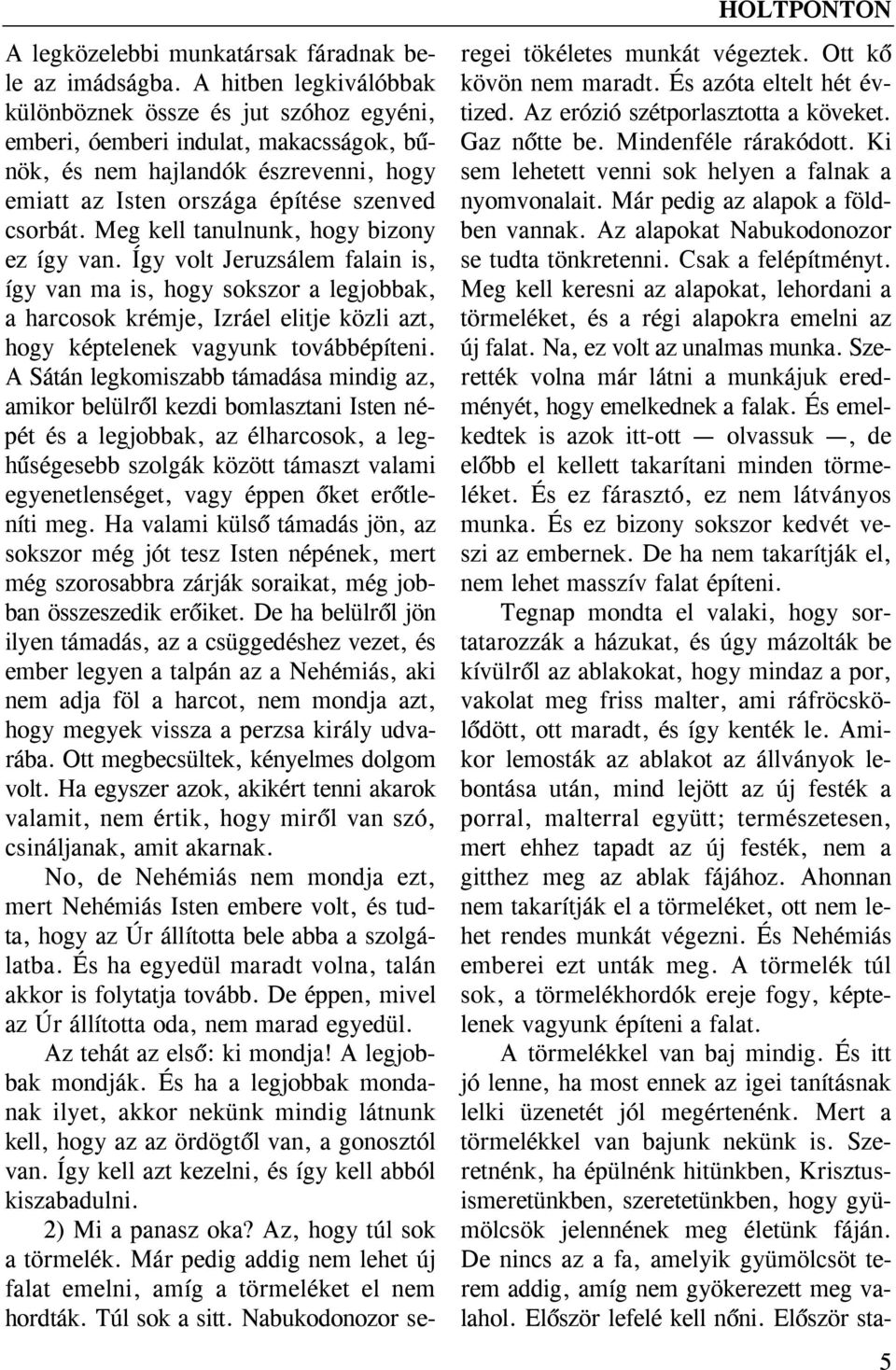 HOLTPONTON

A legközelebbi munkatársak fáradnak bele az imádságba. A hitben legkiválóbbak különböznek össze és jut szóhoz egyéni, emberi, óemberi indulat, makacsságok, bűnök, és nem hajlandók észrevenni, hogy emiatt az Isten országa építése szenved csorbát. Meg kell tanulnunk, hogy bizony ez így van. Így volt Jeruzsálem falain is, így van ma is, hogy sokszor a legjobbak, a harcosok krémje, Izráel elitje közli azt, hogy képtelenek vagyunk továbbépíteni. A Sátán legkomiszabb támadása mindig az, amikor belülről kezdi bomlasztani Isten népét és a legjobbak, az élharcosok, a leghűségesebb szolgák között támaszt valami egyenetlenséget, vagy éppen őket erőtleníti meg. Ha valami külső támadás jön, az sokszor még jót tesz Isten népének, mert még szorosabbra zárják soraikat, még jobban összeszedik erőiket. De ha belülről jön ilyen támadás, az a csüggedéshez vezet, és ember legyen a talpán az a Nehémiás, aki nem adja föl a harcot, nem mondja azt, hogy megyek vissza a perzsa király udvarába. Ott megbecsültek, kényelmes dolgom volt. Ha egyszer azok, akikért tenni akarok valamit, nem értik, hogy miről van szó, csináljanak, amit akarnak.

No, de Nehémiás nem mondja ezt, mert Nehémiás Isten embere volt, és tudta, hogy az Úr állította bele abba a szolgálatba. És ha egyedül maradt volna, talán akkor is folytatja tovább. De éppen, mivel az Úr állította oda, nem marad egyedül.

Az tehát az első: ki mondja! A legjobbak mondják. És ha a legjobbak mondanak ilyet, akkor nekünk mindig látnunk kell, hogy az az ördögtől van, a gonosztól van. Így kell azt kezelni, és így kell abból kiszabadulni.

2) Mi a panasz oka? Az, hogy túl sok a törmelék. Már pedig addig nem lehet új falat emelni, amíg a törmeléket el nem hordták. Túl sok a sitt. Nabukodonozor seregei tökéletes munkát végeztek. Ott kő kövön nem maradt. És azóta eltelt hét évtized. Az erózió szétporlasztotta a köveket. Gaz nőtte be. Mindenféle rárakódott. Ki sem lehetett venni sok helyen a falnak a nyomvonalait. Már pedig az alapok a földben vannak. Az alapokat Nabukodonozor se tudta tönkretenni. Csak a felépítményt. Meg kell keresni az alapokat, lehordani a törmeléket, és a régi alapokra emelni az új falat. Na, ez volt az unalmas munka. Szerették volna már látni a munkájuk eredményét, hogy emelkednek a falak. És emelkedtek is azok itt-ott — olvassuk —, de előbb el kellett takarítani minden törmeléket. És ez fárasztó, ez nem látványos munka. És ez bizony sokszor kedvét veszi az embernek. De ha nem takarítják el, nem lehet masszív falat építeni.

Tegnap mondta el valaki, hogy sortatarozzák a házukat, és úgy mázolták be kívülről az ablakokat, hogy mindaz a por, vakolat meg friss malter, ami ráfröcskölődött, ott maradt, és így kenték le. Amikor lemosták az ablakot az állványok lebontása után, mind lejött az új festék a porral, malterral együtt; természetesen, mert ehhez tapadt az új festék, nem a gitthez meg az ablak fájához. Ahonnan nem takarítják el a törmeléket, ott nem lehet rendes munkát végezni. És Nehémiás emberei ezt unták meg. A törmelék túl sok, a törmelékhordók ereje fogy, képtelenek vagyunk építeni a falat.

A törmelékkel van baj mindig. És itt jó lenne, ha most ennek az igei tanításnak lelki üzenetét jól megértenénk. Mert a törmelékkel van bajunk nekünk is. Szeretnénk, ha épülnénk hitünkben, Krisztusismeretünkben, szeretetünkben, hogy gyümölcsök jelennének meg életünk fáján. De nincs az a fa, amelyik gyümölcsöt terem addig, amíg nem gyökerezett meg valahol. Először lefelé kell nőni. Először sta-

5